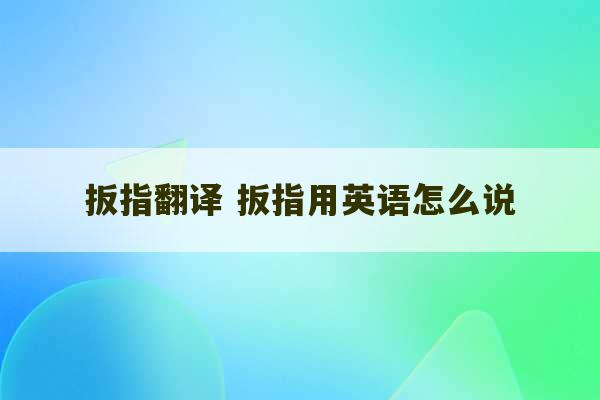 扳指翻译 扳指用英语怎么说